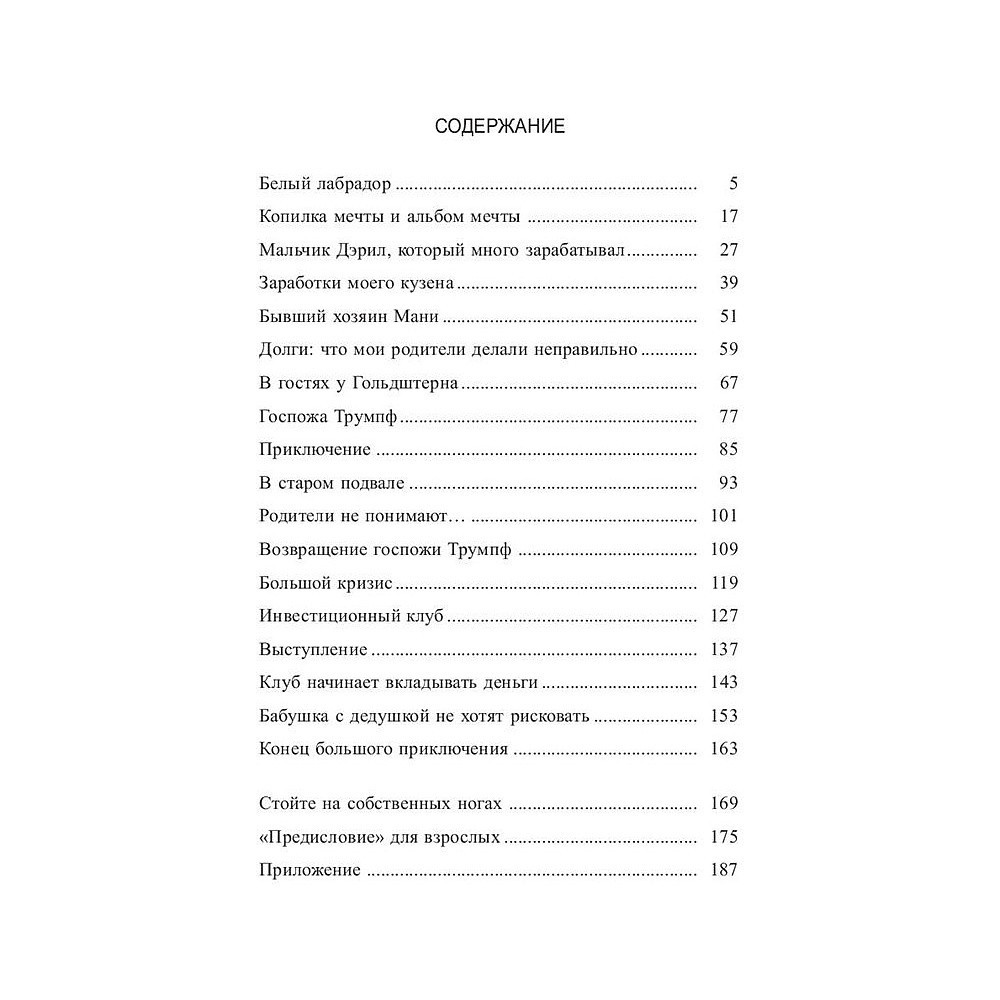 СОДЕРЖАНИЕ

Белый лабрадор 5
Копилка мечты и альбом мечты 17
Мальчик Дэрил, который много зарабатывал 27
Заработки моего кузена 39
Бывший хозяин Мани 51
Долги: что мои родители делали неправильно 59
В гостях у Гольдштерна 67
Госпожа Трумпф 77
Приключение 85
В старом подвале 93
Родители не понимают… 101
Возвращение госпожи Трумпф 109
Большой кризис 119
Инвестиционный клуб 127
Выступление 137
Клуб начинает вкладывать деньги 143
Бабушка с дедушкой не хотят рисковать 153
Конец большого приключения 163

Стойте на собственных ногах 169
«Предисловие» для взрослых 175
Приложение 187